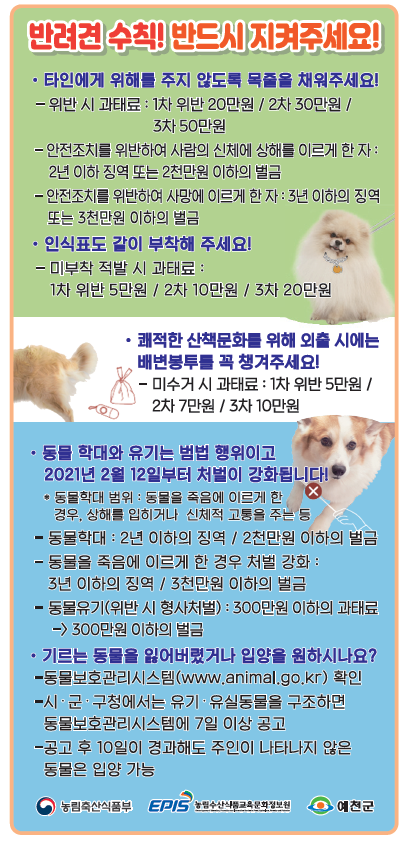 반려견 수칙! 반드시 지켜주세요!

• 타인에게 위해를 주지 않도록 목줄을 채워주세요!

- 위반 시 과태료 : 1차 위반 20만원 / 2차 30만원 / 3차 50만원

- 안전조치를 위반하여 사람의 신체에 상해를 이르게 한 자 : 2년 이하 징역 또는 2천만원 이하의 벌금

- 안전조치를 위반하여 사망에 이르게 한 자 : 3년 이하의 징역 또는 3천만원 이하의 벌금

• 인식표도 같이 부착해 주세요!

- 미부착 적발 시 과태료 : 1차 위반 5만원 / 2차 10만원 / 3차 20만원

• 쾌적한 산책문화를 위해 외출 시에는 배변봉투를 꼭 챙겨주세요!

- 미수거 시 과태료 : 1차 위반 5만원 / 2차 7만원 / 3차 10만원

• 동물 학대와 유기는 범법 행위이고 2021년 2월 12일부터 처벌이 강화됩니다!

* 동물학대 범위 : 동물을 죽음에 이르게 한 경우, 상해를 입히거나 신체적 고통을 주는 등

- 동물학대 : 2년 이하의 징역 / 2천만원 이하의 벌금

- 동물을 죽음에 이르게 한 경우 처벌 강화 : 3년 이하의 징역 / 3천만원 이하의 벌금

- 동물유기(위반 시 형사처벌) : 300만원 이하의 과태료 -> 300만원 이하의 벌금

• 기르는 동물을 잃어버렸거나 입양을 원하시나요?

-동물보호관리시스템(www.animal.go.kr) 확인

-시·군·구청에서는 유기·유실동물을 구조하면 동물보호관리시스템에 7일 이상 공고

-공고 후 10일이 경과해도 주인이 나타나지 않은 동물은 입양 가능

농림축산식품부 EPIS 농림수산식품교육문화정보원 예천군